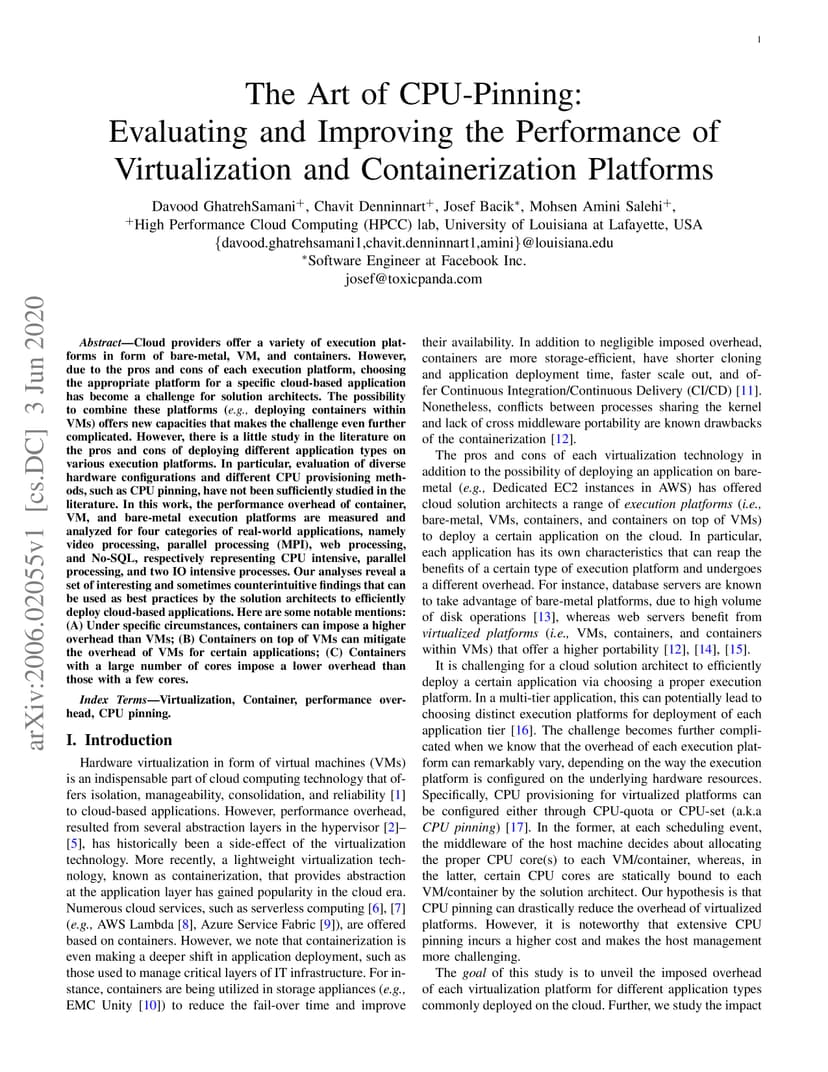 1

The Art of CPU-Pinning: Evaluating and Improving the Performance of Virtualization and Containerization Platforms

Davood GhatrehSamani$^+$, Chavit Denninnart$^+$, Josef Bacik$^*$, Mohsen Amini Salehi$^+$,
$^+$High Performance Cloud Computing (HPCC) lab, University of Louisiana at Lafayette, USA
{davood.ghatrehsamani1,chavit.denninnart1,amini}@louisiana.edu
$^*$Software Engineer at Facebook Inc.
josef@toxicpanda.com

arXiv:2006.02055v1 [cs.DC] 3 Jun 2020

Abstract—Cloud providers offer a variety of execution platforms in form of bare-metal, VM, and containers. However, due to the pros and cons of each execution platform, choosing the appropriate platform for a specific cloud-based application has become a challenge for solution architects. The possibility to combine these platforms (e.g., deploying containers within VMs) offers new capacities that makes the challenge even further complicated. However, there is a little study in the literature on the pros and cons of deploying different application types on various execution platforms. In particular, evaluation of diverse hardware configurations and different CPU provisioning methods, such as CPU pinning, have not been sufficiently studied in the literature. In this work, the performance overhead of container, VM, and bare-metal execution platforms are measured and analyzed for four categories of real-world applications, namely video processing, parallel processing (MPI), web processing, and No-SQL, respectively representing CPU intensive, parallel processing, and two IO intensive processes. Our analyses reveal a set of interesting and sometimes counterintuitive findings that can be used as best practices by the solution architects to efficiently deploy cloud-based applications. Here are some notable mentions: (A) Under specific circumstances, containers can impose a higher overhead than VMs; (B) Containers on top of VMs can mitigate the overhead of VMs for certain applications; (C) Containers with a large number of cores impose a lower overhead than those with a few cores.

Index Terms—Virtualization, Container, performance overhead, CPU pinning.

I. Introduction

Hardware virtualization in form of virtual machines (VMs) is an indispensable part of cloud computing technology that offers isolation, manageability, consolidation, and reliability [1] to cloud-based applications. However, performance overhead, resulted from several abstraction layers in the hypervisor [2]–[5], has historically been a side-effect of the virtualization technology. More recently, a lightweight virtualization technology, known as containerization, that provides abstraction at the application layer has gained popularity in the cloud era. Numerous cloud services, such as serverless computing [6], [7] (e.g., AWS Lambda [8], Azure Service Fabric [9]), are offered based on containers. However, we note that containerization is even making a deeper shift in application deployment, such as those used to manage critical layers of IT infrastructure. For instance, containers are being utilized in storage appliances (e.g., EMC Unity [10]) to reduce the fail-over time and improve their availability. In addition to negligible imposed overhead, containers are more storage-efficient, have shorter cloning and application deployment time, faster scale out, and offer Continuous Integration/Continuous Delivery (CI/CD) [11]. Nonetheless, conflicts between processes sharing the kernel and lack of cross middleware portability are known drawbacks of the containerization [12].

The pros and cons of each virtualization technology in addition to the possibility of deploying an application on bare-metal (e.g., Dedicated EC2 instances in AWS) has offered cloud solution architects a range of execution platforms (i.e., bare-metal, VMs, containers, and containers on top of VMs) to deploy a certain application on the cloud. In particular, each application has its own characteristics that can reap the benefits of a certain type of execution platform and undergoes a different overhead. For instance, database servers are known to take advantage of bare-metal platforms, due to high volume of disk operations [13], whereas web servers benefit from virtualized platforms (i.e., VMs, containers, and containers within VMs) that offer a higher portability [12], [14], [15].

It is challenging for a cloud solution architect to efficiently deploy a certain application via choosing a proper execution platform. In a multi-tier application, this can potentially lead to choosing distinct execution platforms for deployment of each application tier [16]. The challenge becomes further complicated when we know that the overhead of each execution platform can remarkably vary, depending on the way the execution platform is configured on the underlying hardware resources. Specifically, CPU provisioning for virtualized platforms can be configured either through CPU-quota or CPU-set (a.k.a CPU pinning) [17]. In the former, at each scheduling event, the middleware of the host machine decides about allocating the proper CPU core(s) to each VM/container, whereas, in the latter, certain CPU cores are statically bound to each VM/container by the solution architect. Our hypothesis is that CPU pinning can drastically reduce the overhead of virtualized platforms. However, it is noteworthy that extensive CPU pinning incurs a higher cost and makes the host management more challenging.

The goal of this study is to unveil the imposed overhead of each virtualization platform for different application types commonly deployed on the cloud. Further, we study the impact